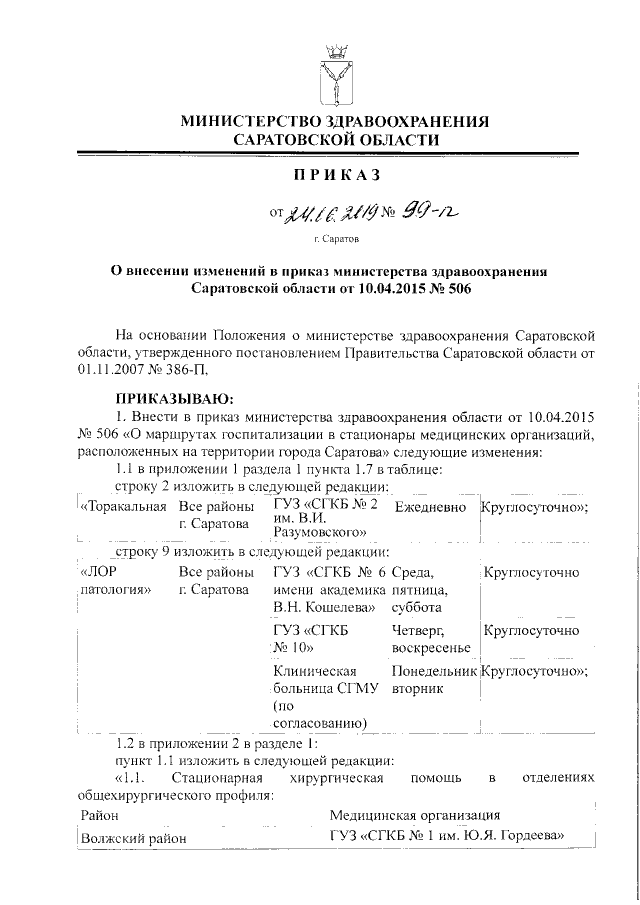 МИНИСТЕРСТВО ЗДРАВООХРАНЕНИЯ САРАТОВСКОЙ ОБЛАСТИ

ПРИКАЗ

от 24.06.2019 № 99-п

г. Саратов

О внесении изменений в приказ министерства здравоохранения Саратовской области от 10.04.2015 № 506

На основании Положения о министерстве здравоохранения Саратовской области, утвержденного постановлением Правительства Саратовской области от 01.11.2007 № 386-П,

ПРИКАЗЫВАЮ:

1. Внести в приказ министерства здравоохранения области от 10.04.2015 № 506 «О маршрутах госпитализации в стационары медицинских организаций, расположенных на территории города Саратова» следующие изменения:

1.1 в приложении 1 раздела 1 пункта 1.7 в таблице:

строку 2 изложить в следующей редакции:

| «Торакальная | Все районы г. Саратова | ГУЗ «СГКБ № 2 им. В.И. Разумовского» | Ежедневно | Круглосуточно»; |
|---|---|---|---|---|

строку 9 изложить в следующей редакции:

| «ЛОР патология» | Все районы г. Саратова | ГУЗ «СГКБ № 6 имени академика В.Н. Кошелева» | Среда, пятница, суббота | Круглосуточно |
|---|---|---|---|---|
| | | ГУЗ «СГКБ № 10» | Четверг, воскресенье | Круглосуточно |
| | | Клиническая больница СГМУ (по согласованию) | Понедельник вторник | Круглосуточно»; |

1.2 в приложении 2 в разделе 1:

пункт 1.1 изложить в следующей редакции:

«1.1. Стационарная хирургическая помощь в отделениях общехирургического профиля:

| Район | Медицинская организация |
|---|---|
| Волжский район | ГУЗ «СГКБ № 1 им. Ю.Я. Гордеева» |